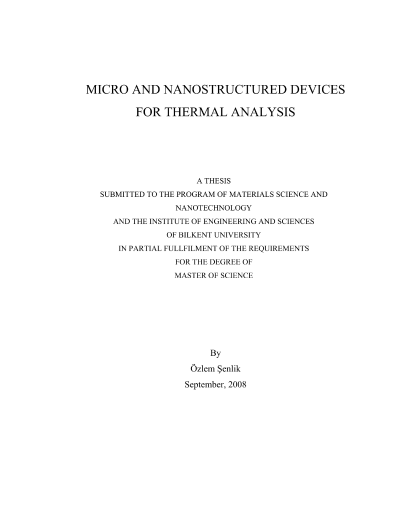 MICRO AND NANOSTRUCTURED DEVICES
FOR THERMAL ANALYSIS

A THESIS
SUBMITTED TO THE PROGRAM OF MATERIALS SCIENCE AND NANOTECHNOLOGY
AND THE INSTITUTE OF ENGINEERING AND SCIENCES
OF BILKENT UNIVERSITY
IN PARTIAL FULLFILMENT OF THE REQUIREMENTS
FOR THE DEGREE OF
MASTER OF SCIENCE

By
Özlem Şenlik
September, 2008